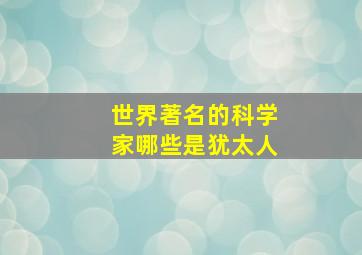 世界著名的科学家哪些是犹太人